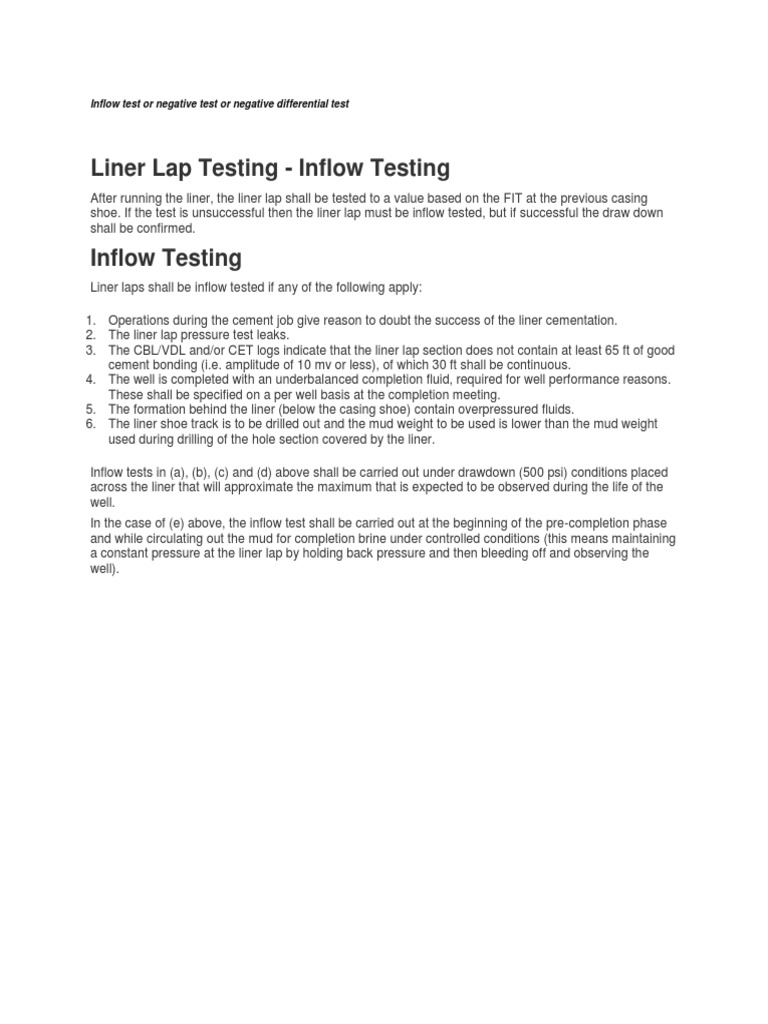 Inflow test or negative test or negative differential test

Liner Lap Testing - Inflow Testing

After running the liner, the liner lap shall be tested to a value based on the FIT at the previous casing shoe. If the test is unsuccessful then the liner lap must be inflow tested, but if successful the draw down shall be confirmed.

Inflow Testing

Liner laps shall be inflow tested if any of the following apply:

1. Operations during the cement job give reason to doubt the success of the liner cementation.
2. The liner lap pressure test leaks.
3. The CBL/VDL and/or CET logs indicate that the liner lap section does not contain at least 65 ft of good cement bonding (i.e. amplitude of 10 mv or less), of which 30 ft shall be continuous.
4. The well is completed with an underbalanced completion fluid, required for well performance reasons. These shall be specified on a per well basis at the completion meeting.
5. The formation behind the liner (below the casing shoe) contain overpressured fluids.
6. The liner shoe track is to be drilled out and the mud weight to be used is lower than the mud weight used during drilling of the hole section covered by the liner.

Inflow tests in (a), (b), (c) and (d) above shall be carried out under drawdown (500 psi) conditions placed across the liner that will approximate the maximum that is expected to be observed during the life of the well.

In the case of (e) above, the inflow test shall be carried out at the beginning of the pre-completion phase and while circulating out the mud for completion brine under controlled conditions (this means maintaining a constant pressure at the liner lap by holding back pressure and then bleeding off and observing the well).